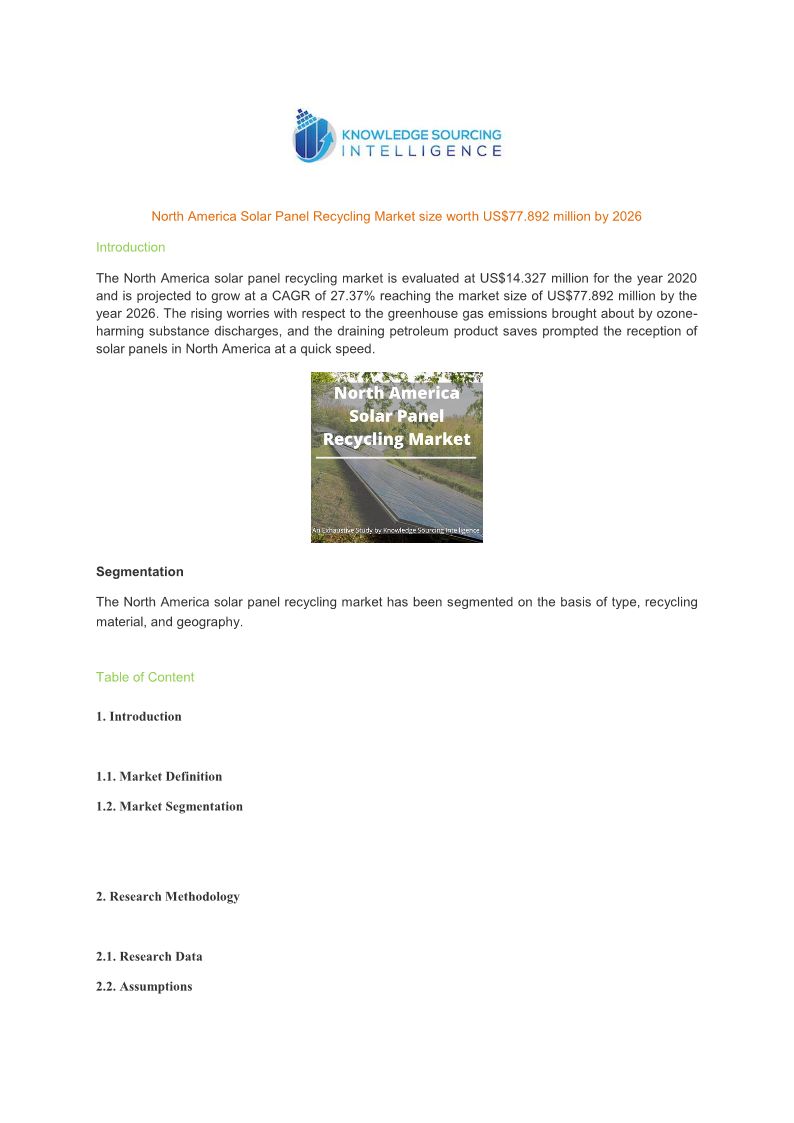 KNOWLEDGE SOURCING INTELLIGENCE

North America Solar Panel Recycling Market size worth US$77.892 million by 2026

Introduction

The North America solar panel recycling market is evaluated at US$14.327 million for the year 2020 and is projected to grow at a CAGR of 27.37% reaching the market size of US$77.892 million by the year 2026. The rising worries with respect to the greenhouse gas emissions brought about by ozone-harming substance discharges, and the draining petroleum product saves prompted the reception of solar panels in North America at a quick speed.

North America Solar Panel Recycling Market

An Exhaustive Study by Knowledge Sourcing Intelligence

Segmentation

The North America solar panel recycling market has been segmented on the basis of type, recycling material, and geography.

Table of Content

1. Introduction

1.1. Market Definition

1.2. Market Segmentation

2. Research Methodology

2.1. Research Data

2.2. Assumptions